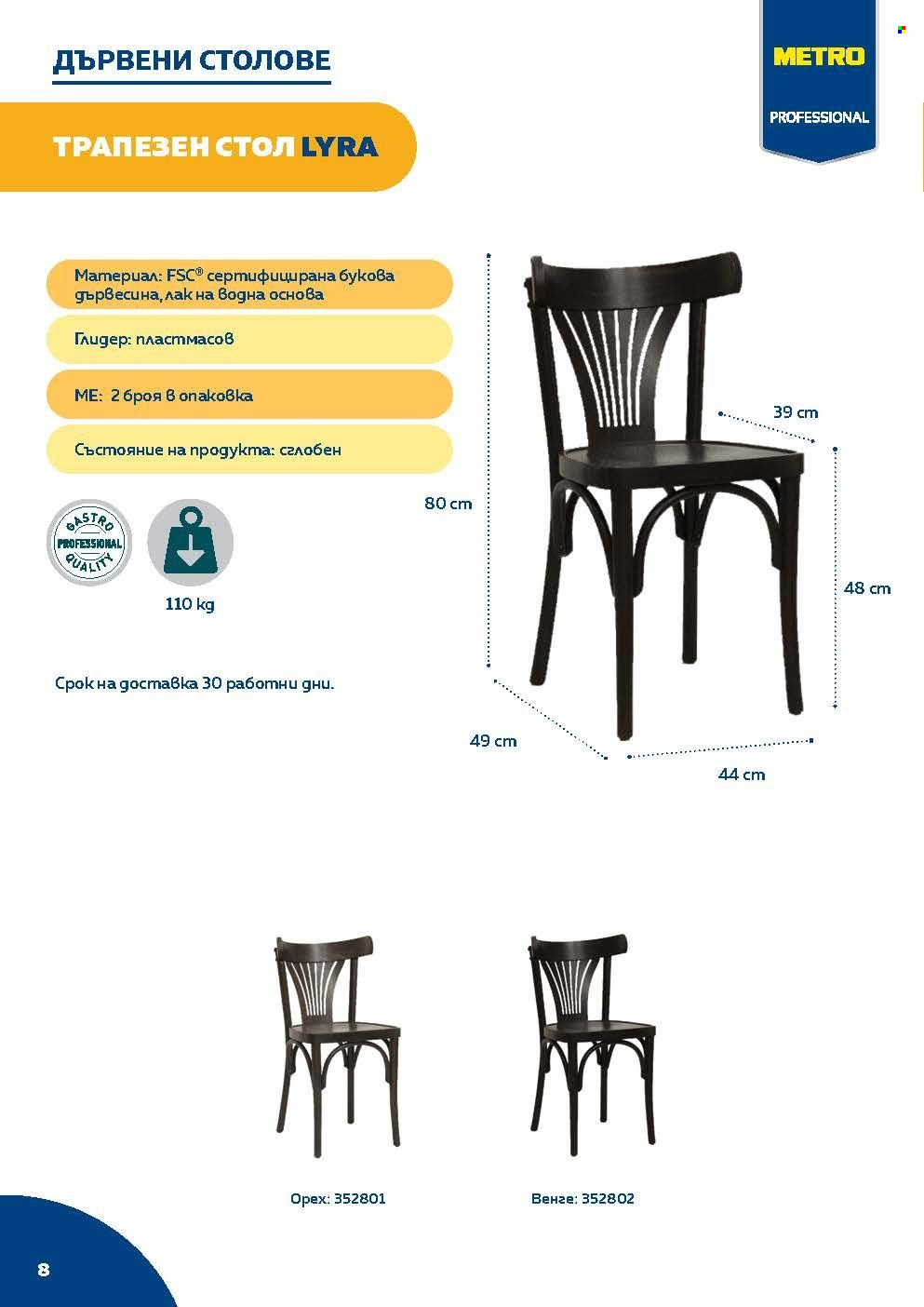 ДЪРВЕНИ СТОЛОВЕ

METRO
PROFESSIONAL

ТРАПЕЗЕН СТОЛ LYRA

Материал: FSC® сертифицирана букова дървесина, лак на водна основа

Глидер: пластмасов

МЕ: 2 броя в опаковка

Състояние на продукта: сглобен

GASTRO PROFESSIONAL QUALITY

110 kg

Срок на доставка 30 работни дни.

80 cm

39 cm

48 cm

49 cm

44 cm

Орех: 352801

Венге: 352802

8